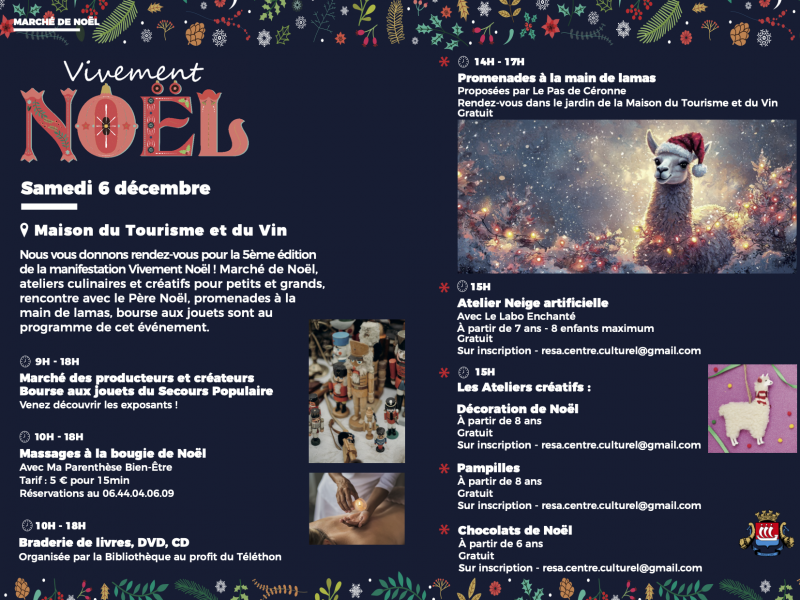 MARCHÉ DE NOËL

Vivement
NOËL

Samedi 6 décembre

Maison du Tourisme et du Vin

Nous vous donnons rendez-vous pour la 5ème édition de la manifestation Vivement Noël ! Marché de Noël, ateliers culinaires et créatifs pour petits et grands, rencontre avec le Père Noël, promenades à la main de lamas, bourse aux jouets sont au programme de cet événement.

9H - 18H
Marché des producteurs et créateurs
Bourse aux jouets du Secours Populaire
Venez découvrir les exposants !

10H - 18H
Massages à la bougie de Noël
Avec Ma Parenthèse Bien-Être
Tarif : 5 € pour 15min
Réservations au 06.44.04.06.09

10H - 18H
Braderie de livres, DVD, CD
Organisée par la Bibliothèque au profit du Téléthon

14H - 17H
Promenades à la main de lamas
Proposées par Le Pas de Céronne
Rendez-vous dans le jardin de la Maison du Tourisme et du Vin
Gratuit

15H
Atelier Neige artificielle
Avec Le Labo Enchanté
À partir de 7 ans - 8 enfants maximum
Gratuit
Sur inscription - resa.centre.culturel@gmail.com

15H
Les Ateliers créatifs :

Décoration de Noël
À partir de 8 ans
Gratuit
Sur inscription - resa.centre.culturel@gmail.com

Pampilles
À partir de 8 ans
Gratuit
Sur inscription - resa.centre.culturel@gmail.com

Chocolats de Noël
À partir de 6 ans
Gratuit
Sur inscription - resa.centre.culturel@gmail.com